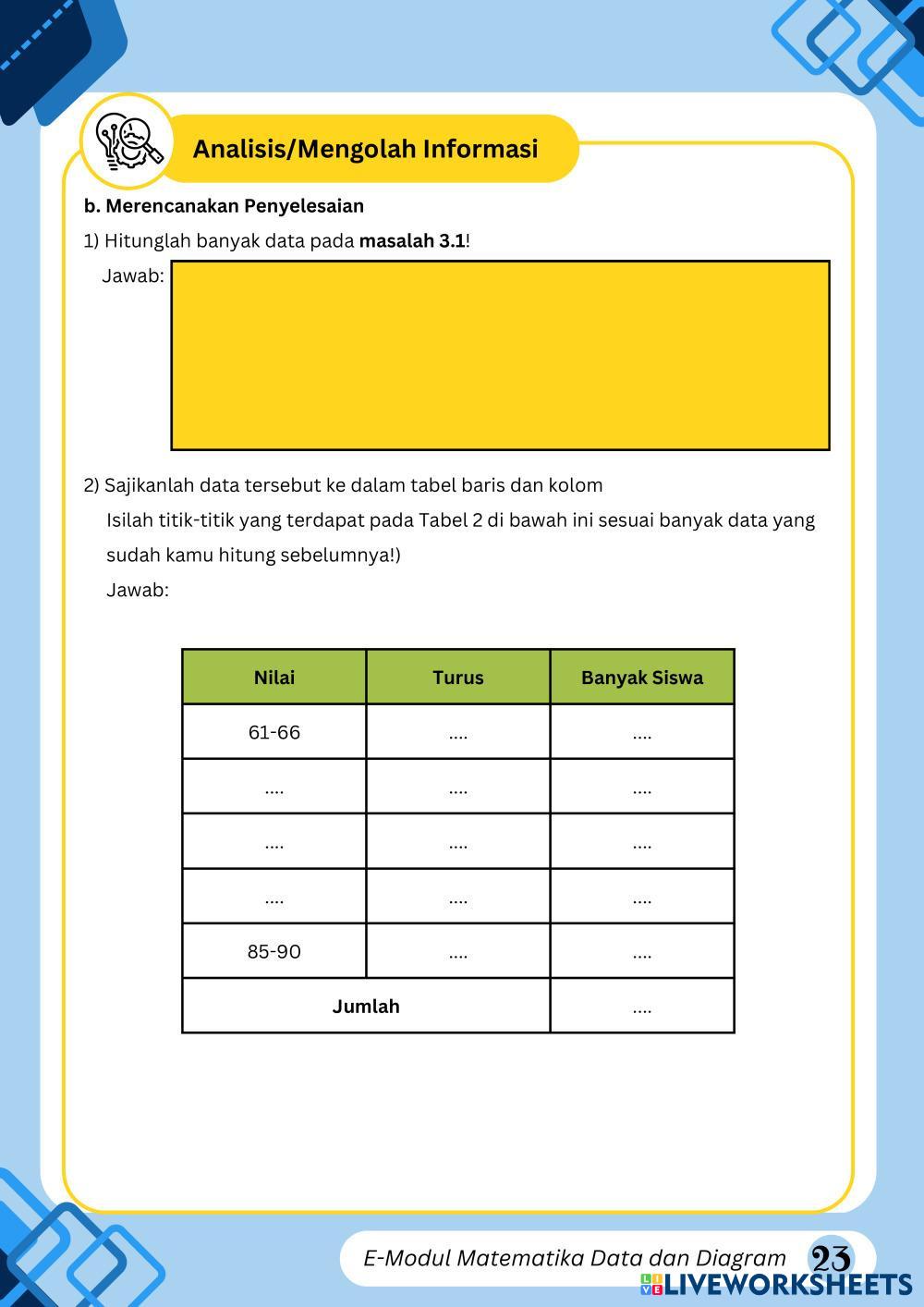 Analisis/Mengolah Informasi

b. Merencanakan Penyelesaian

1) Hitunglah banyak data pada masalah 3.1!

Jawab:

2) Sajikanlah data tersebut ke dalam tabel baris dan kolom

Isilah titik-titik yang terdapat pada Tabel 2 di bawah ini sesuai banyak data yang sudah kamu hitung sebelumnya!)

Jawab:

| Nilai | Turus | Banyak Siswa |
|---|---|---|
| 61-66 | .... | .... |
| .... | .... | .... |
| .... | .... | .... |
| .... | .... | .... |
| 85-90 | .... | .... |
| Jumlah | | .... |

E-Modul Matematika Data dan Diagram 23

LIVEWORKSHEETS